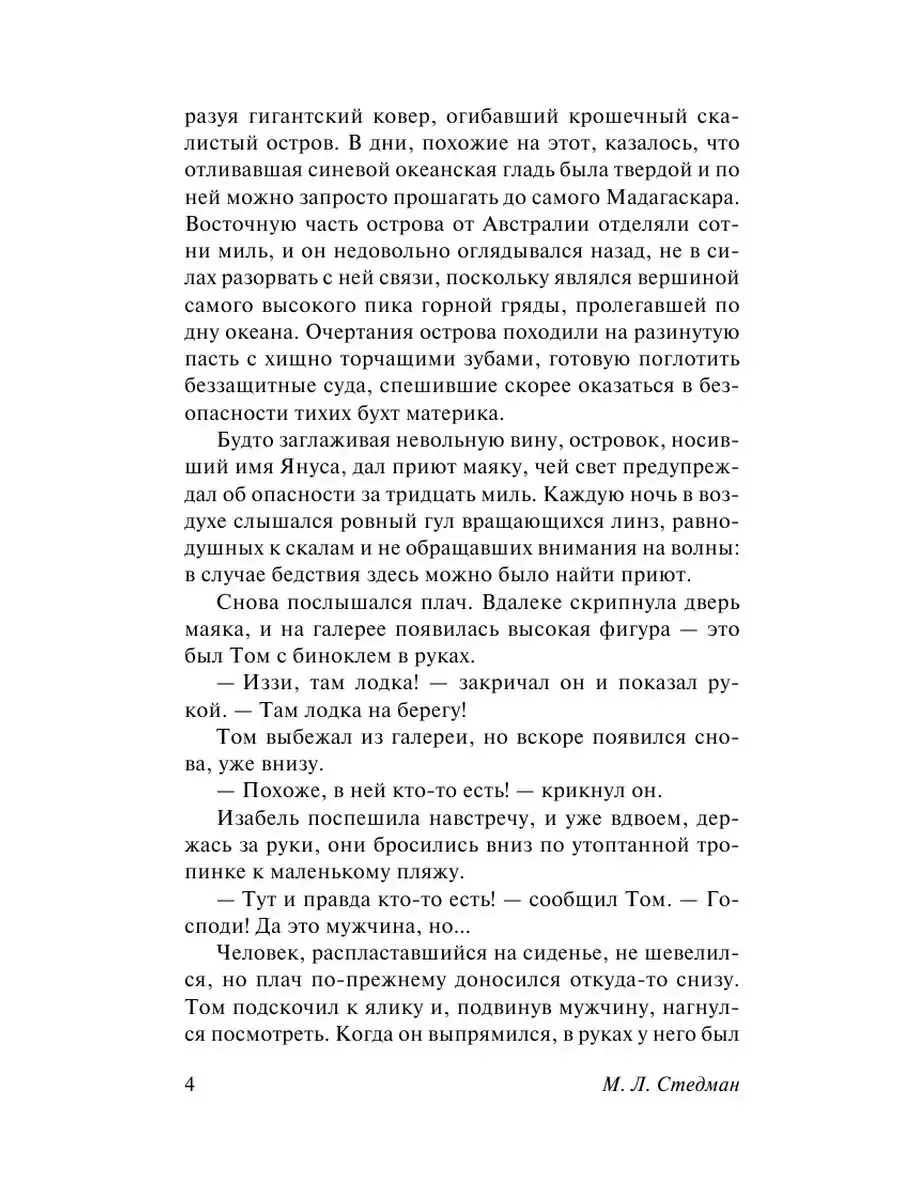 разуя гигантский ковер, огибавший крошечный скалистый остров. В дни, похожие на этот, казалось, что отливавшая синевой океанская гладь была твердой и по ней можно запросто прошагать до самого Мадагаскара. Восточную часть острова от Австралии отделяли сотни миль, и он недовольно оглядывался назад, не в силах разорвать с ней связи, поскольку являлся вершиной самого высокого пика горной гряды, пролегавшей по дну океана. Очертания острова походили на разинутую пасть с хищно торчащими зубами, готовую поглотить беззащитные суда, спешившие скорее оказаться в безопасности тихих бухт материка.

Будто заглаживая невольную вину, островок, носивший имя Януса, дал приют маяку, чей свет предупреждал об опасности за тридцать миль. Каждую ночь в воздухе слышался ровный гул вращающихся линз, равнодушных к скалам и не обращавших внимания на волны: в случае бедствия здесь можно было найти приют.

Снова послышался плач. Вдалеке скрипнула дверь маяка, и на галерее появилась высокая фигура — это был Том с биноклем в руках.

— Иззи, там лодка! — закричал он и показал рукой. — Там лодка на берегу!

Том выбежал из галереи, но вскоре появился снова, уже внизу.

— Похоже, в ней кто-то есть! — крикнул он.

Изабель поспешила навстречу, и уже вдвоем, держась за руки, они бросились вниз по утоптанной тропинке к маленькому пляжу.

— Тут и правда кто-то есть! — сообщил Том. — Господи! Да это мужчина, но...

Человек, распластавшийся на сиденье, не шевелился, но плач по-прежнему доносился откуда-то снизу. Том подскочил к ялику и, подвинув мужчину, нагнулся посмотреть. Когда он выпрямился, в руках у него был

4 М. Л. Стедман